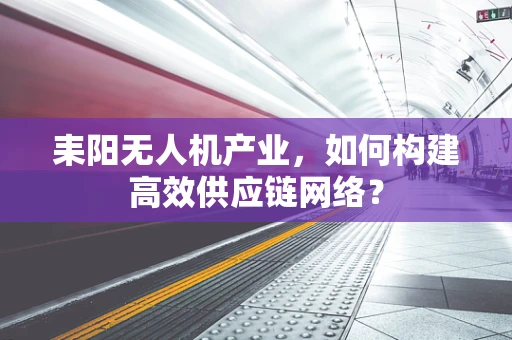 耒阳无人机产业，如何构建高效供应链网络？